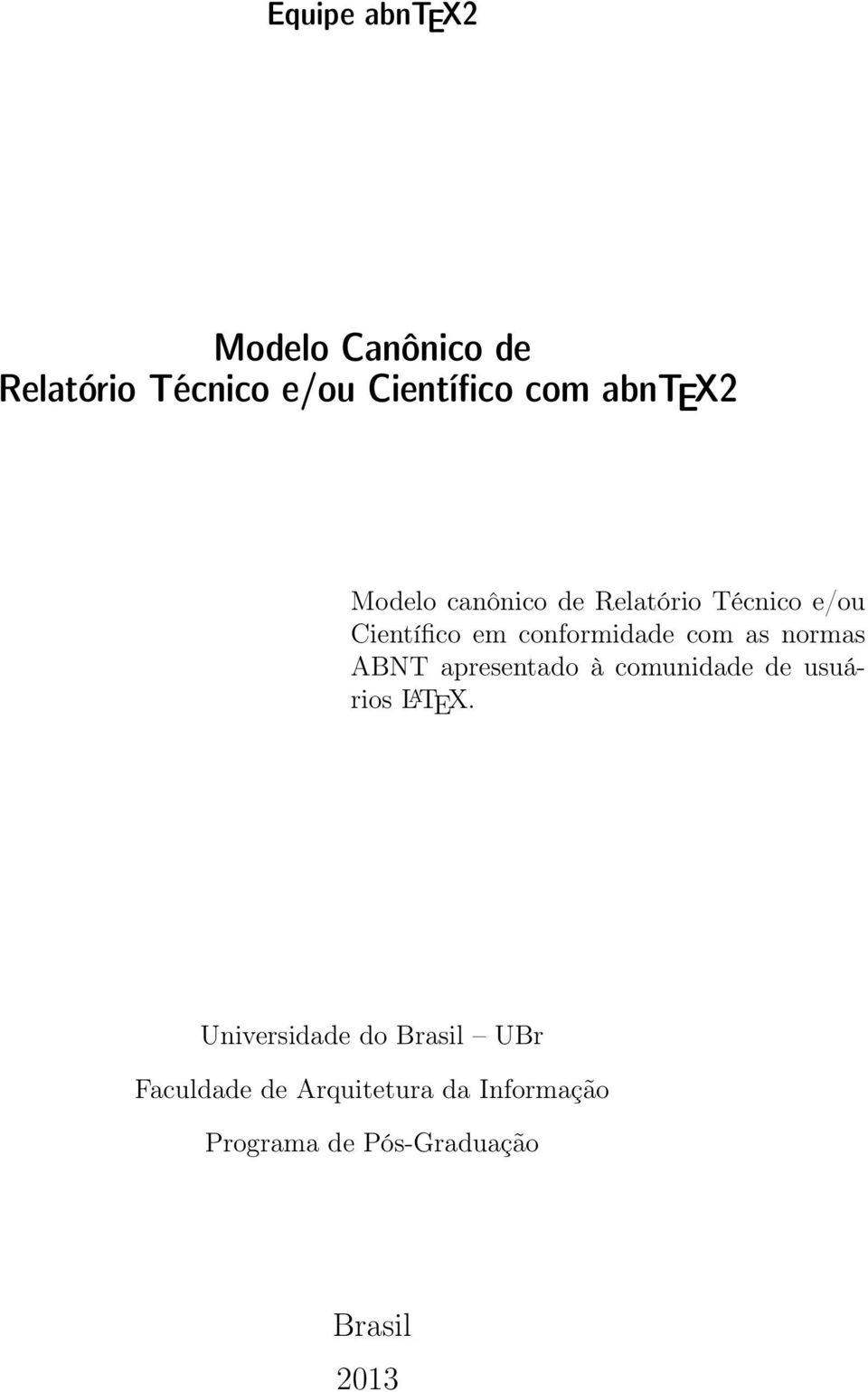 Equipe abnTEX2

Modelo Canônico de
Relatório Técnico e/ou Científico com abnTEX2

Modelo canônico de Relatório Técnico e/ou Científico em conformidade com as normas ABNT apresentado à comunidade de usuários LATEX.

Universidade do Brasil – UBr
Faculdade de Arquitetura da Informação
Programa de Pós-Graduação

Brasil
2013